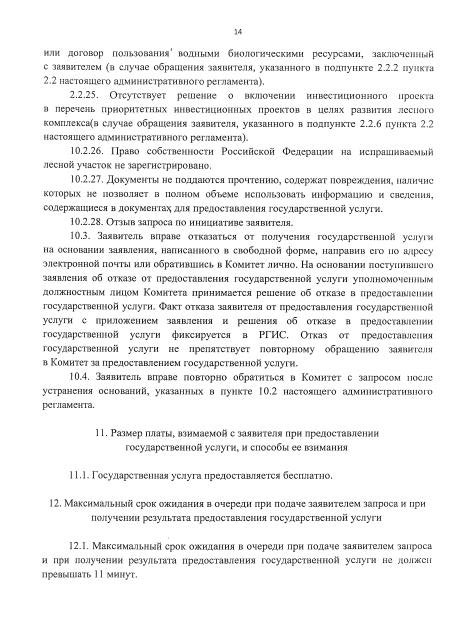 14

или договор пользования водными биологическими ресурсами, заключенный с заявителем (в случае обращения заявителя, указанного в подпункте 2.2.2 пункта 2.2 настоящего административного регламента).

2.2.25. Отсутствует решение о включении инвестиционного проекта в перечень приоритетных инвестиционных проектов в целях развития лесного комплекса(в случае обращения заявителя, указанного в подпункте 2.2.6 пункта 2.2 настоящего административного регламента).

10.2.26. Право собственности Российской Федерации на испрашиваемый лесной участок не зарегистрировано.

10.2.27. Документы не поддаются прочтению, содержат повреждения, наличие которых не позволяет в полном объеме использовать информацию и сведения, содержащиеся в документах для предоставления государственной услуги.

10.2.28. Отзыв запроса по инициативе заявителя.

10.3. Заявитель вправе отказаться от получения государственной услуги на основании заявления, написанного в свободной форме, направив его по адресу электронной почты или обратившись в Комитет лично. На основании поступившего заявления об отказе от предоставления государственной услуги уполномоченным должностным лицом Комитета принимается решение об отказе в предоставлении государственной услуги. Факт отказа заявителя от предоставления государственной услуги с приложением заявления и решения об отказе в предоставлении государственной услуги фиксируется в РГИС. Отказ от предоставления государственной услуги не препятствует повторному обращению заявителя в Комитет за предоставлением государственной услуги.

10.4. Заявитель вправе повторно обратиться в Комитет с запросом после устранения оснований, указанных в пункте 10.2 настоящего административного регламента.

11. Размер платы, взимаемой с заявителя при предоставлении государственной услуги, и способы ее взимания

11.1. Государственная услуга предоставляется бесплатно.

12. Максимальный срок ожидания в очереди при подаче заявителем запроса и при получении результата предоставления государственной услуги

12.1. Максимальный срок ожидания в очереди при подаче заявителем запроса и при получении результата предоставления государственной услуги не должен превышать 11 минут.